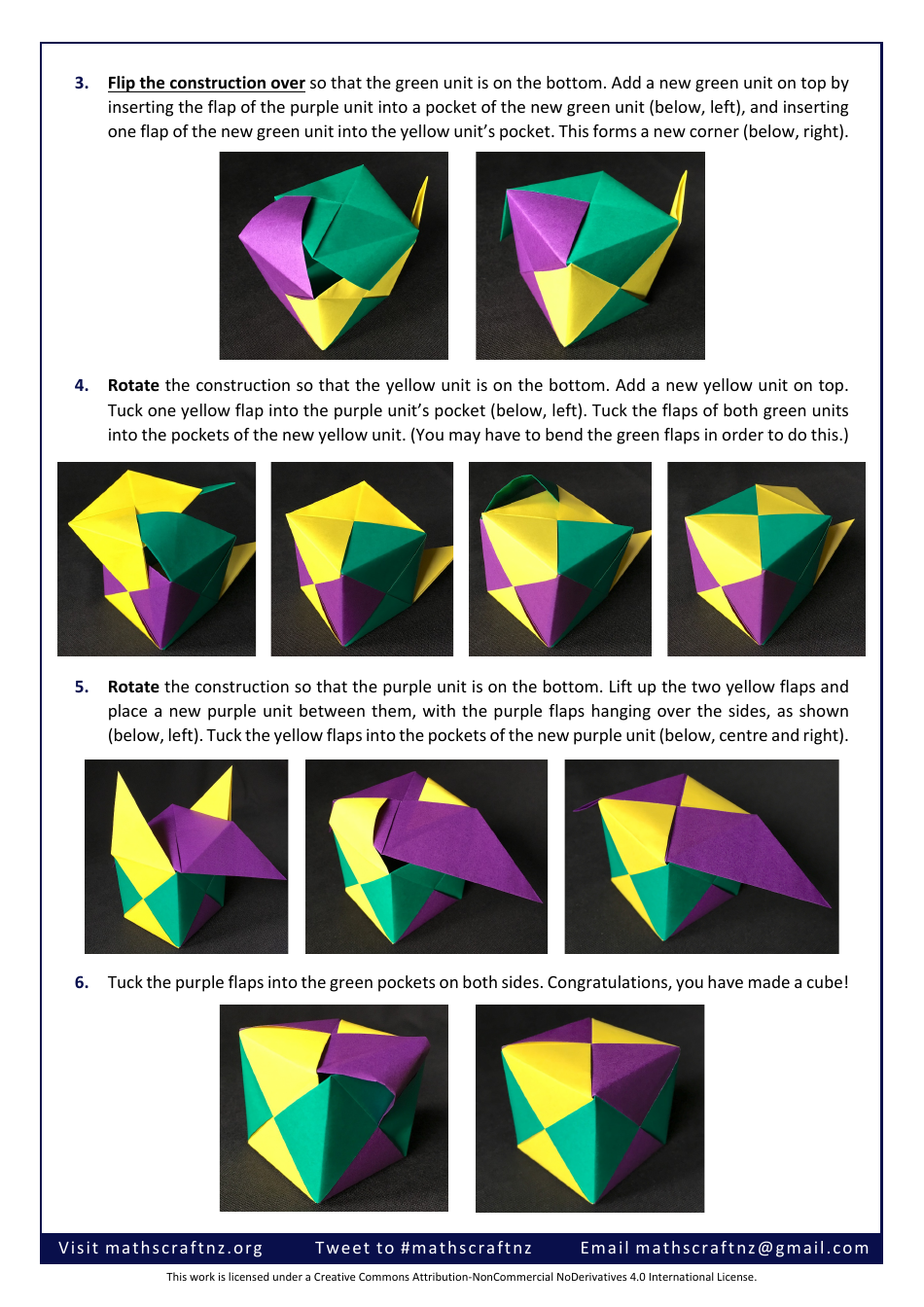 3. Flip the construction over so that the green unit is on the bottom. Add a new green unit on top by inserting the flap of the purple unit into a pocket of the new green unit (below, left), and inserting one flap of the new green unit into the yellow unit's pocket. This forms a new corner (below, right).

4. Rotate the construction so that the yellow unit is on the bottom. Add a new yellow unit on top. Tuck one yellow flap into the purple unit's pocket (below, left). Tuck the flaps of both green units into the pockets of the new yellow unit. (You may have to bend the green flaps in order to do this.)

5. Rotate the construction so that the purple unit is on the bottom. Lift up the two yellow flaps and place a new purple unit between them, with the purple flaps hanging over the sides, as shown (below, left). Tuck the yellow flaps into the pockets of the new purple unit (below, centre and right).

6. Tuck the purple flaps into the green pockets on both sides. Congratulations, you have made a cube!

Visit mathscraftnz.org Tweet to #mathscraftnz Email mathscraftnz@gmail.com

This work is licensed under a Creative Commons Attribution-NonCommercial NoDerivatives 4.0 International License.